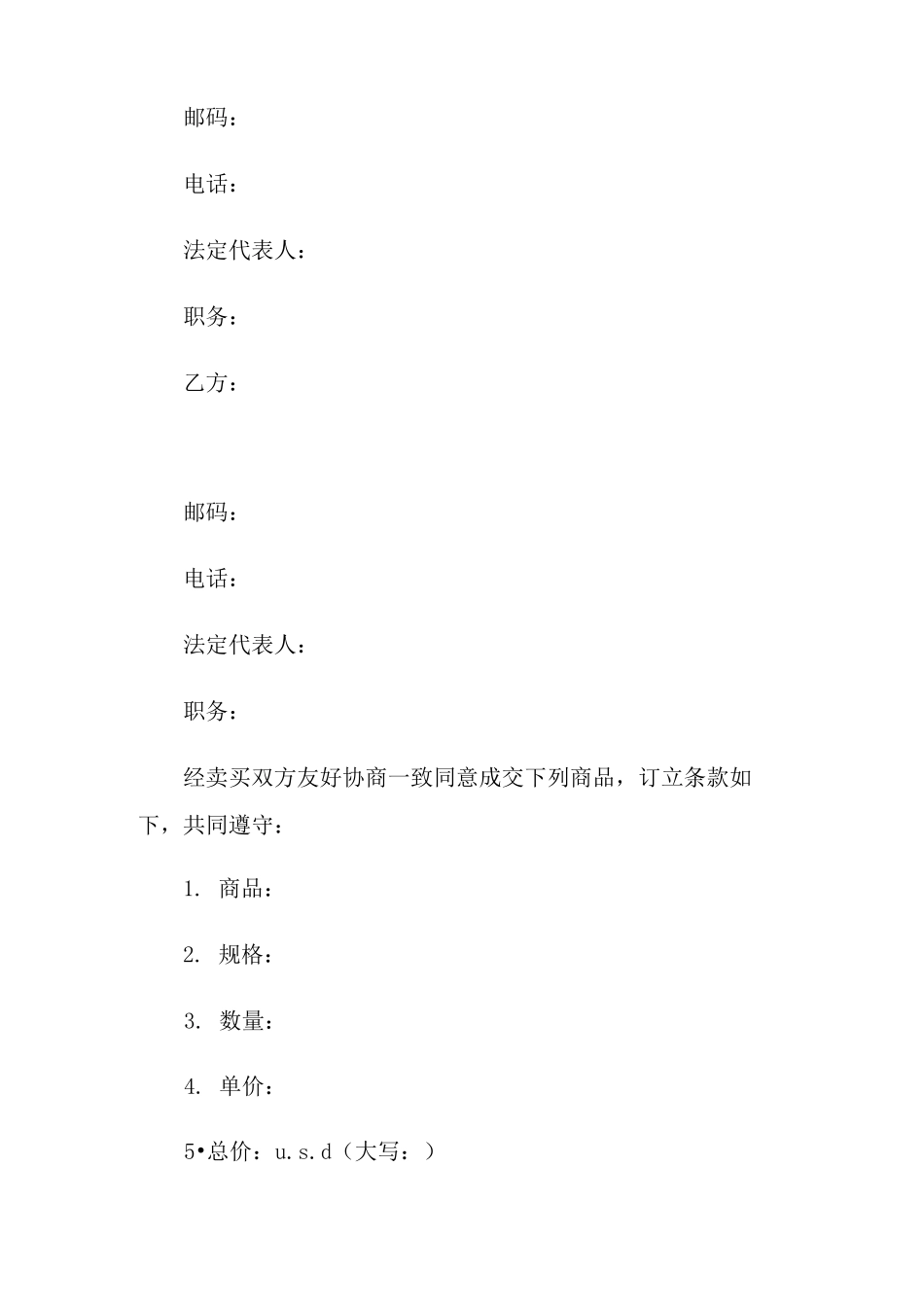 邮码：

电话：

法定代表人：

职务：

乙方：

邮码：

电话：

法定代表人：

职务：

经卖买双方友好协商一致同意成交下列商品，订立条款如下，共同遵守：

1. 商品：

2. 规格：

3. 数量：

4. 单价：

5•总价：u.s.d（大写：）